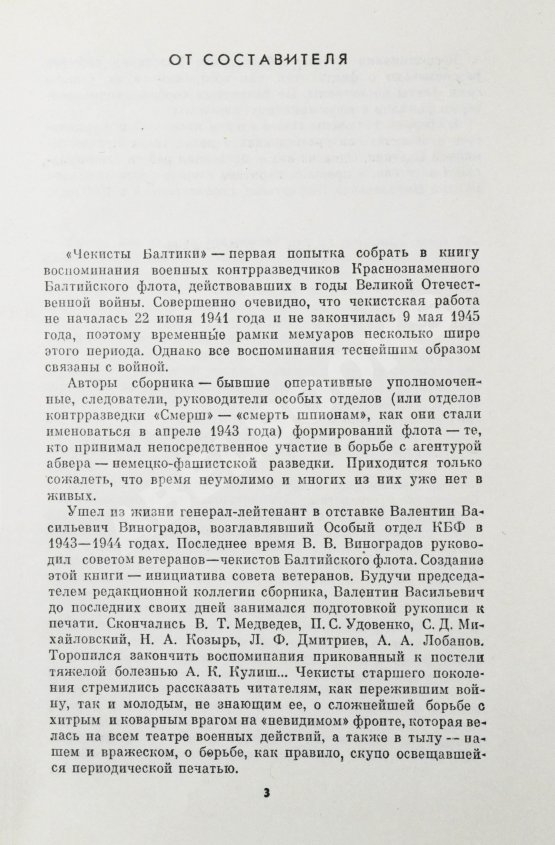 ОТ СОСТАВИТЕЛЯ

«Чекисты Балтики» — первая попытка собрать в книгу воспоминания военных контрразведчиков Краснознаменного Балтийского флота, действовавших в годы Великой Отечественной войны. Совершенно очевидно, что чекистская работа не началась 22 июня 1941 года и не закончилась 9 мая 1945 года, поэтому временные рамки мемуаров несколько шире этого периода. Однако все воспоминания теснейшим образом связаны с войной.

Авторы сборника — бывшие оперативные уполномоченные, следователи, руководители особых отделов (или отделов контрразведки «Смерш» — «смерть шпионам», как они стали именоваться в апреле 1943 года) формирований флота — те, кто принимал непосредственное участие в борьбе с агентурой абвера — немецко-фашистской разведки. Приходится только сожалеть, что время неумолимо и многих из них уже нет в живых.

Ушел из жизни генерал-лейтенант в отставке Валентин Васильевич Виноградов, возглавлявший Особый отдел КБФ в 1943—1944 годах. Последнее время В. В. Виноградов руководил советом ветеранов—чекистов Балтийского флота. Создание этой книги — инициатива совета ветеранов. Будучи председателем редакционной коллегии сборника, Валентин Васильевич до последних своих дней занимался подготовкой рукописи к печати. Скончались В. Т. Медведев, П. С. Удовенко, С. Д. Михайловский, Н. А. Козырь, Л. Ф. Дмитриев, А. А. Лобанов. Торопился закончить воспоминания прикованный к постели тяжелой болезнью А. К. Кулиш... Чекисты старшего поколения стремились рассказать читателям, как пережившим войну, так и молодым, не знающим ее, о сложнейшей борьбе с хитрым и коварным врагом на «невидимом» фронте, которая велась на всем театре военных действий, а также в тылу — нашем и вражеском, о борьбе, как правило, скупо освещавшейся периодической печатью.

3